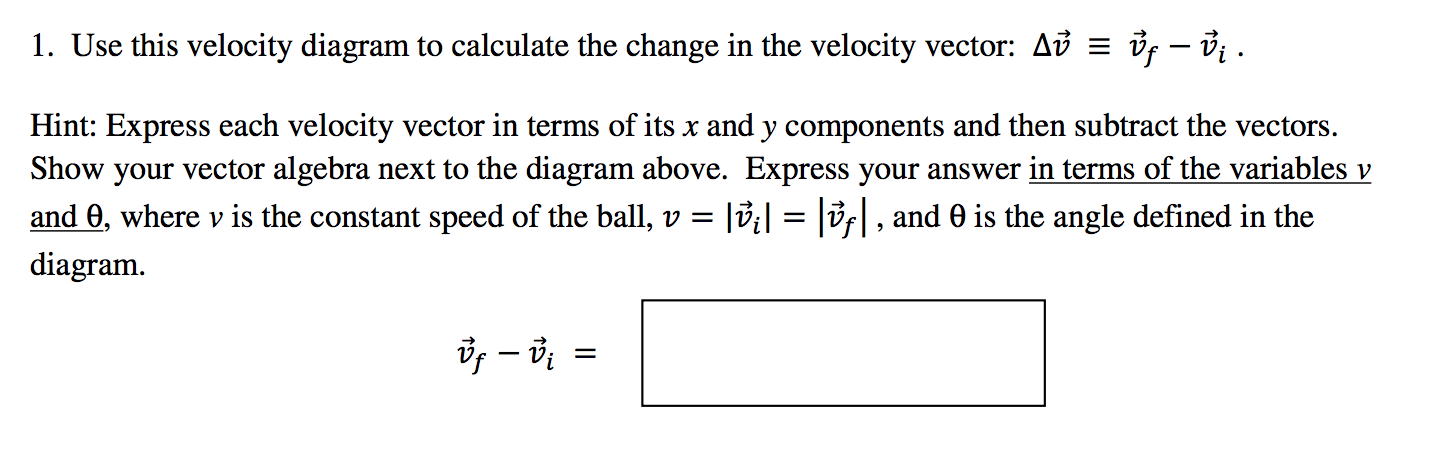 1. Use this velocity diagram to calculate the change in the velocity vector: $\Delta\vec{v} \equiv \vec{v}_f - \vec{v}_i$ .

Hint: Express each velocity vector in terms of its $x$ and $y$ components and then subtract the vectors. Show your vector algebra next to the diagram above. Express your answer in terms of the variables $v$ and $\theta$, where $v$ is the constant speed of the ball, $v = |\vec{v}_i| = |\vec{v}_f|$ , and $\theta$ is the angle defined in the diagram.

$\vec{v}_f - \vec{v}_i =$